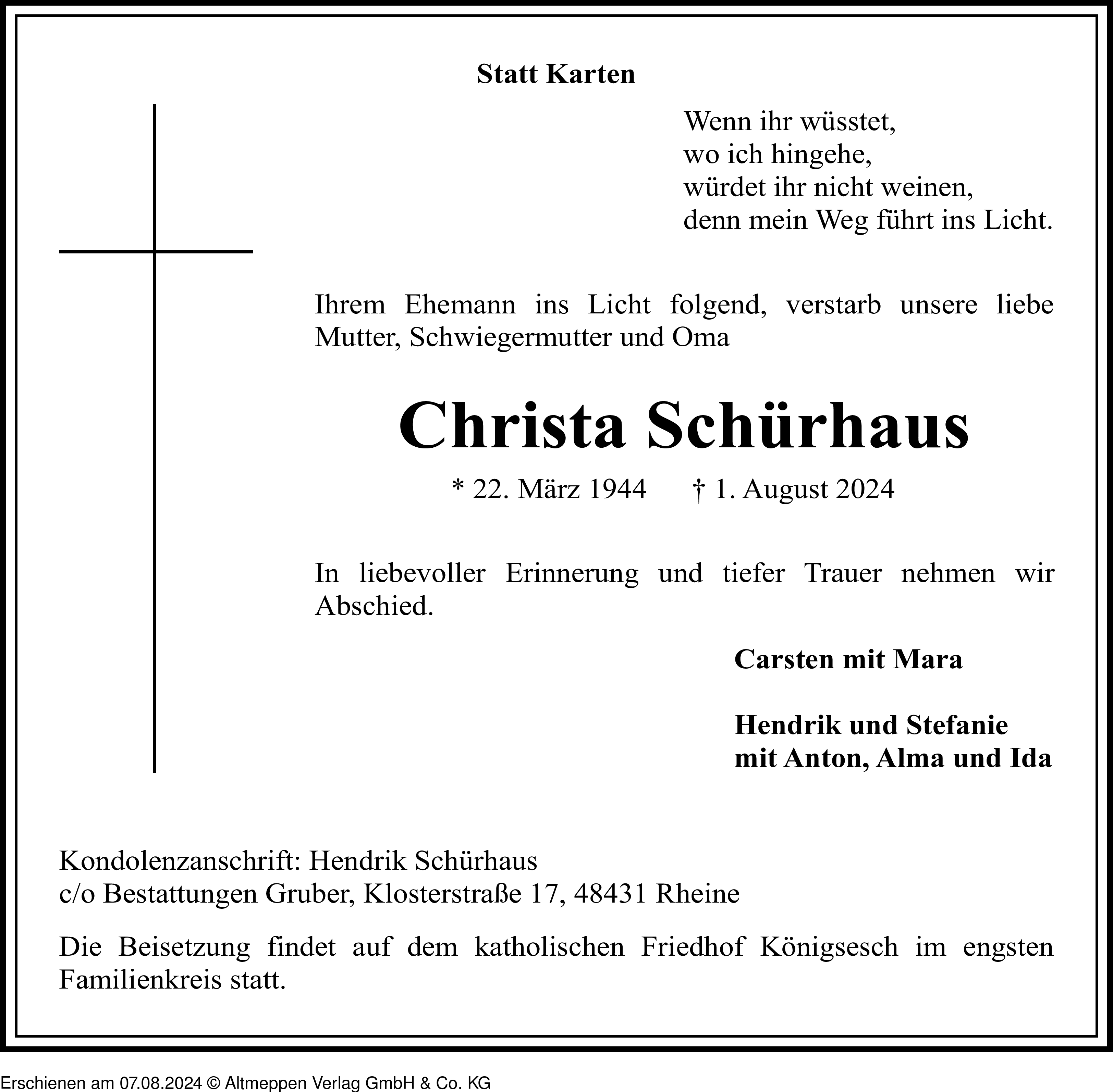 Statt Karten

Wenn ihr wüsstet,
wo ich hingehe,
würdet ihr nicht weinen,
denn mein Weg führt ins Licht.

Ihrem Ehemann ins Licht folgend, verstarb unsere liebe Mutter, Schwiegermutter und Oma

Christa Schürhaus

* 22. März 1944 † 1. August 2024

In liebevoller Erinnerung und tiefer Trauer nehmen wir Abschied.

Carsten mit Mara

Hendrik und Stefanie
mit Anton, Alma und Ida

Kondolenzanschrift: Hendrik Schürhaus
c/o Bestattungen Gruber, Klosterstraße 17, 48431 Rheine

Die Beisetzung findet auf dem katholischen Friedhof Königsesch im engsten Familienkreis statt.

Erschienen am 07.08.2024 © Altmeppen Verlag GmbH & Co. KG